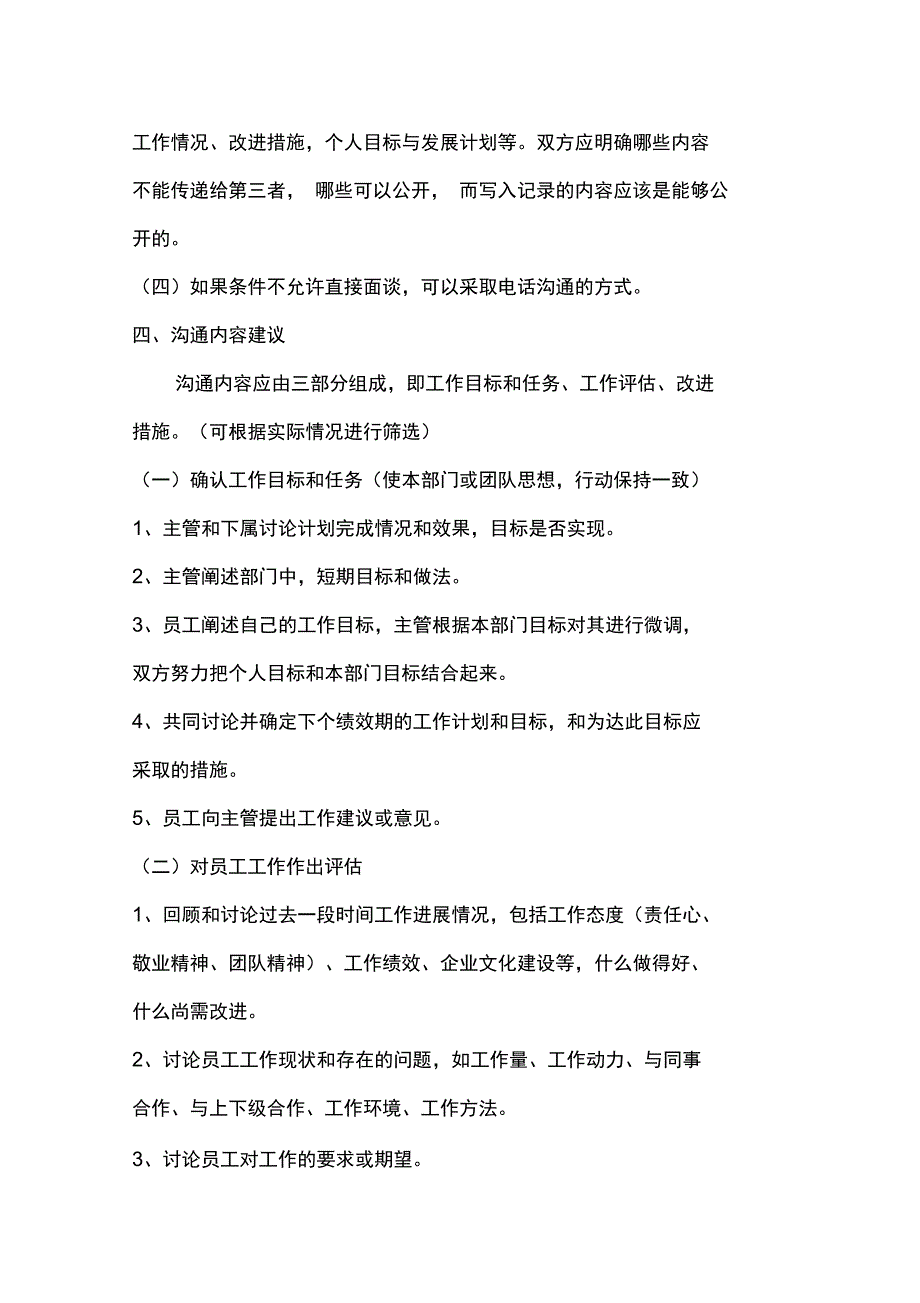 工作情况、改进措施，个人目标与发展计划等。双方应明确哪些内容不能传递给第三者， 哪些可以公开， 而写入记录的内容应该是能够公开的。

（四）如果条件不允许直接面谈，可以采取电话沟通的方式。

四、沟通内容建议

沟通内容应由三部分组成，即工作目标和任务、工作评估、改进措施。（可根据实际情况进行筛选）

（一）确认工作目标和任务（使本部门或团队思想，行动保持一致）

1、主管和下属讨论计划完成情况和效果，目标是否实现。

2、主管阐述部门中，短期目标和做法。

3、员工阐述自己的工作目标，主管根据本部门目标对其进行微调，双方努力把个人目标和本部门目标结合起来。

4、共同讨论并确定下个绩效期的工作计划和目标，和为达此目标应采取的措施。

5、员工向主管提出工作建议或意见。

（二）对员工工作作出评估

1、回顾和讨论过去一段时间工作进展情况，包括工作态度（责任心、敬业精神、团队精神）、工作绩效、企业文化建设等，什么做得好、什么尚需改进。

2、讨论员工工作现状和存在的问题，如工作量、工作动力、与同事合作、与上下级合作、工作环境、工作方法。

3、讨论员工对工作的要求或期望。